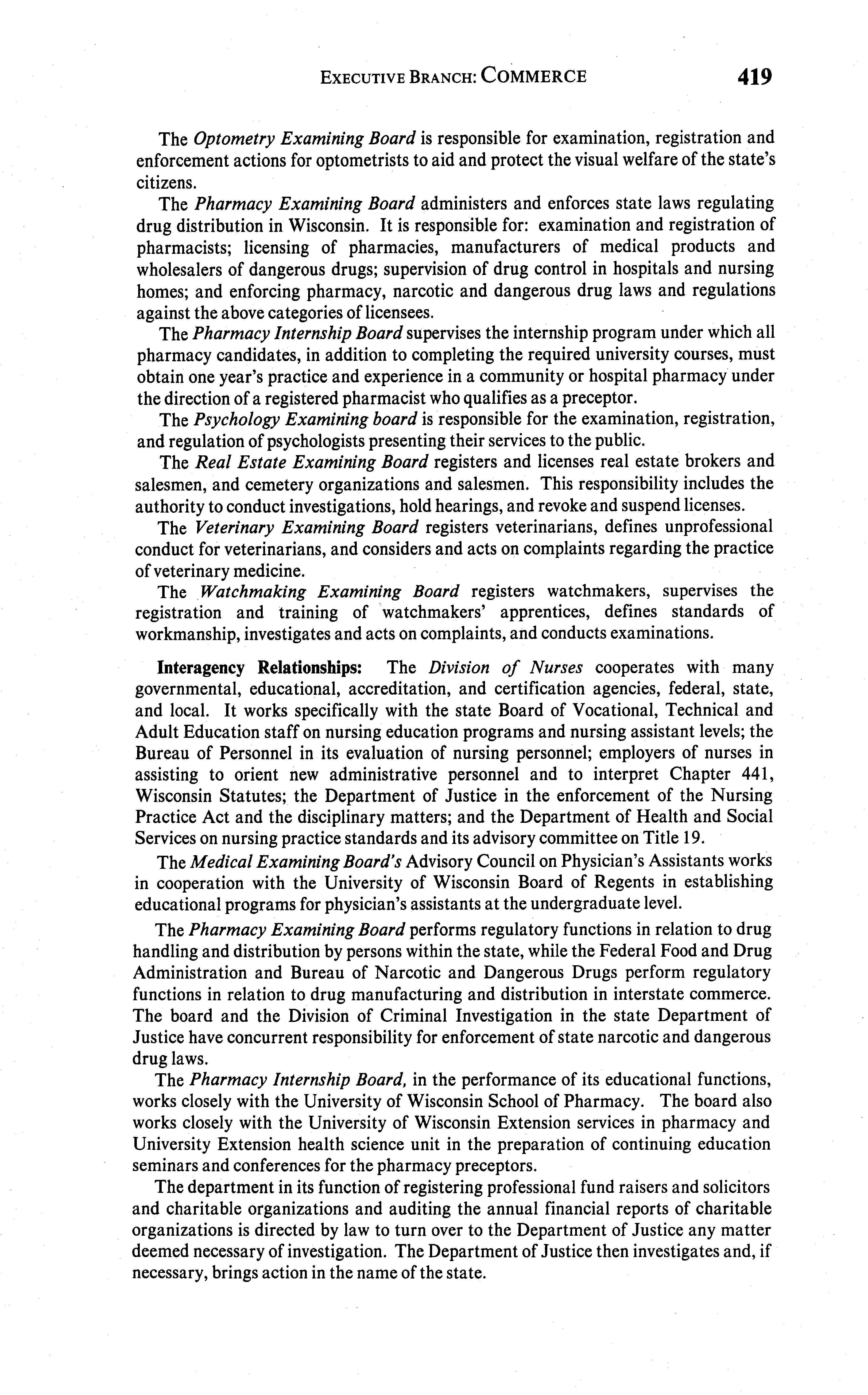 EXECUTIVE BRANCH: COMMERCE 419

The Optometry Examining Board is responsible for examination, registration and enforcement actions for optometrists to aid and protect the visual welfare of the state's citizens.

The Pharmacy Examining Board administers and enforces state laws regulating drug distribution in Wisconsin. It is responsible for: examination and registration of pharmacists; licensing of pharmacies, manufacturers of medical products and wholesalers of dangerous drugs; supervision of drug control in hospitals and nursing homes; and enforcing pharmacy, narcotic and dangerous drug laws and regulations against the above categories of licensees.

The Pharmacy Internship Board supervises the internship program under which all pharmacy candidates, in addition to completing the required university courses, must obtain one year's practice and experience in a community or hospital pharmacy under the direction of a registered pharmacist who qualifies as a preceptor.

The Psychology Examining board is responsible for the examination, registration, and regulation of psychologists presenting their services to the public.

The Real Estate Examining Board registers and licenses real estate brokers and salesmen, and cemetery organizations and salesmen. This responsibility includes the authority to conduct investigations, hold hearings, and revoke and suspend licenses.

The Veterinary Examining Board registers veterinarians, defines unprofessional conduct for veterinarians, and considers and acts on complaints regarding the practice of veterinary medicine.

The Watchmaking Examining Board registers watchmakers, supervises the registration and training of watchmakers' apprentices, defines standards of workmanship, investigates and acts on complaints, and conducts examinations.

Interagency Relationships: The Division of Nurses cooperates with many governmental, educational, accreditation, and certification agencies, federal, state, and local. It works specifically with the state Board of Vocational, Technical and Adult Education staff on nursing education programs and nursing assistant levels; the Bureau of Personnel in its evaluation of nursing personnel; employers of nurses in assisting to orient new administrative personnel and to interpret Chapter 441, Wisconsin Statutes; the Department of Justice in the enforcement of the Nursing Practice Act and the disciplinary matters; and the Department of Health and Social Services on nursing practice standards and its advisory committee on Title 19.

The Medical Examining Board's Advisory Council on Physician's Assistants works in cooperation with the University of Wisconsin Board of Regents in establishing educational programs for physician's assistants at the undergraduate level.

The Pharmacy Examining Board performs regulatory functions in relation to drug handling and distribution by persons within the state, while the Federal Food and Drug Administration and Bureau of Narcotic and Dangerous Drugs perform regulatory functions in relation to drug manufacturing and distribution in interstate commerce. The board and the Division of Criminal Investigation in the state Department of Justice have concurrent responsibility for enforcement of state narcotic and dangerous drug laws.

The Pharmacy Internship Board, in the performance of its educational functions, works closely with the University of Wisconsin School of Pharmacy. The board also works closely with the University of Wisconsin Extension services in pharmacy and University Extension health science unit in the preparation of continuing education seminars and conferences for the pharmacy preceptors.

The department in its function of registering professional fund raisers and solicitors and charitable organizations and auditing the annual financial reports of charitable organizations is directed by law to turn over to the Department of Justice any matter deemed necessary of investigation. The Department of Justice then investigates and, if necessary, brings action in the name of the state.